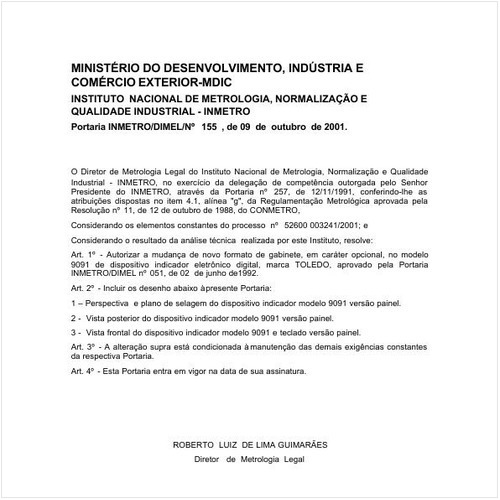 MINISTÉRIO DO DESENVOLVIMENTO, INDÚSTRIA E COMÉRCIO EXTERIOR-MDIC

INSTITUTO NACIONAL DE METROLOGIA, NORMALIZAÇÃO E QUALIDADE INDUSTRIAL - INMETRO

Portaria INMETRO/DIMEL/Nº 155 , de 09 de outubro de 2001.

O Diretor de Metrologia Legal do Instituto Nacional de Metrologia, Normalização e Qualidade Industrial - INMETRO, no exercício da delegação de competência outorgada pelo Senhor Presidente do INMETRO, através da Portaria nº 257, de 12/11/1991, conferindo-lhe as atribuições dispostas no item 4.1, alínea "g", da Regulamentação Metrológica aprovada pela Resolução nº 11, de 12 de outubro de 1988, do CONMETRO,

Considerando os elementos constantes do processo nº 52600 003241/2001; e

Considerando o resultado da análise técnica realizada por este Instituto, resolve:

Art. 1º - Autorizar a mudança de novo formato de gabinete, em caráter opcional, no modelo 9091 de dispositivo indicador eletrônico digital, marca TOLEDO, aprovado pela Portaria INMETRO/DIMEL nº 051, de 02 de junho de1992.

Art. 2º - Incluir os desenho abaixo àpresente Portaria:

1 – Perspectiva e plano de selagem do dispositivo indicador modelo 9091 versão painel.

2 - Vista posterior do dispositivo indicador modelo 9091 versão painel.

3 - Vista frontal do dispositivo indicador modelo 9091 e teclado versão painel.

Art. 3º - A alteração supra está condicionada à manutenção das demais exigências constantes da respectiva Portaria.

Art. 4º - Esta Portaria entra em vigor na data de sua assinatura.

ROBERTO LUIZ DE LIMA GUIMARÃES
Diretor de Metrologia Legal